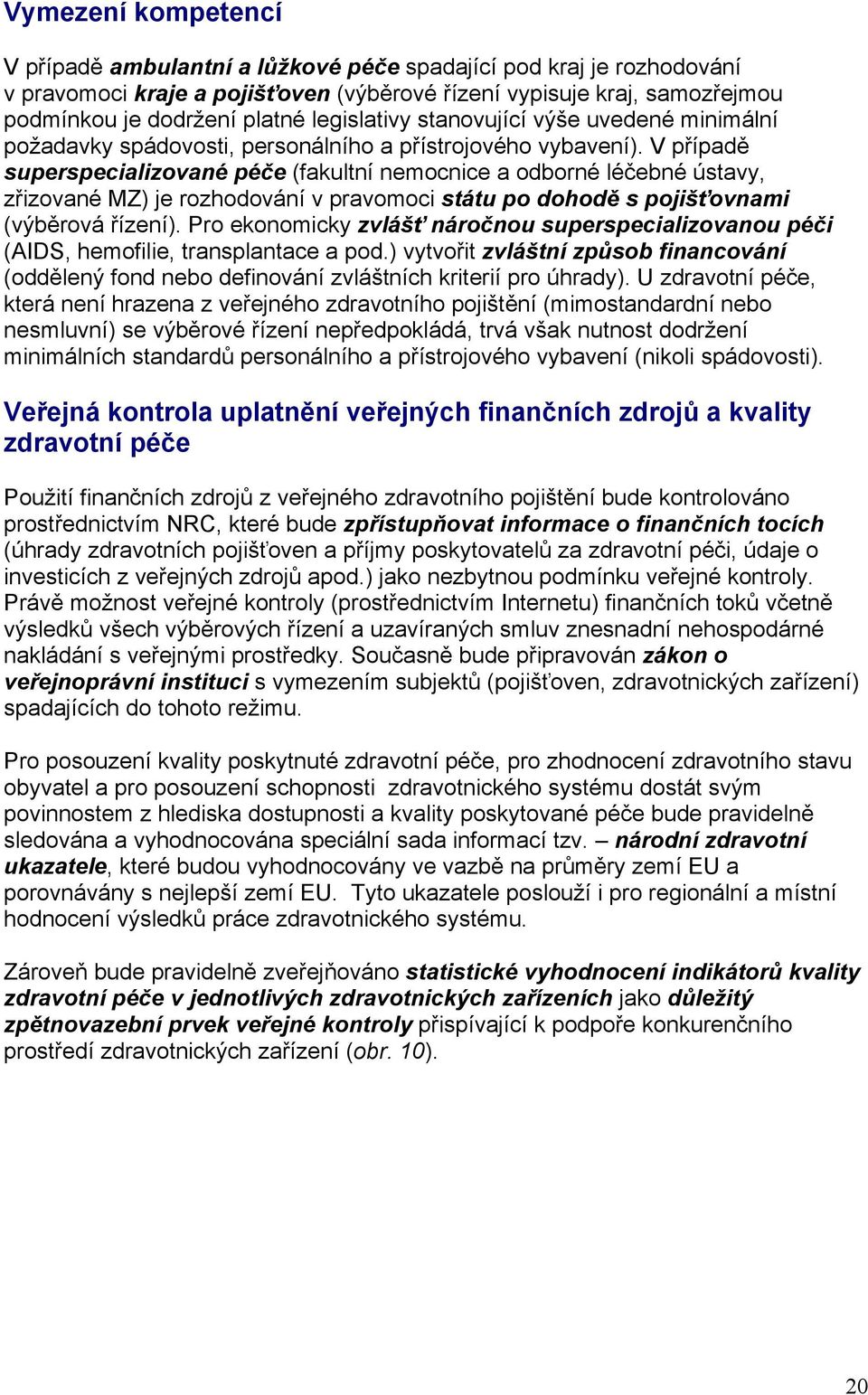 Vymezení kompetencí

V případě ambulantní a lůžkové péče spadající pod kraj je rozhodování v pravomoci kraje a pojišťoven (výběrové řízení vypisuje kraj, samozřejmou podmínkou je dodržení platné legislativy stanovující výše uvedené minimální požadavky spádovosti, personálního a přístrojového vybavení). V případě superspecializované péče (fakultní nemocnice a odborné léčebné ústavy, zřizované MZ) je rozhodování v pravomoci státu po dohodě s pojišťovnami (výběrová řízení). Pro ekonomicky zvlášť náročnou superspecializovanou péči (AIDS, hemofilie, transplantace a pod.) vytvořit zvláštní způsob financování (oddělený fond nebo definování zvláštních kriterií pro úhrady). U zdravotní péče, která není hrazena z veřejného zdravotního pojištění (mimostandardní nebo nesmluvní) se výběrové řízení nepředpokládá, trvá však nutnost dodržení minimálních standardů personálního a přístrojového vybavení (nikoli spádovosti).

Veřejná kontrola uplatnění veřejných finančních zdrojů a kvality zdravotní péče

Použití finančních zdrojů z veřejného zdravotního pojištění bude kontrolováno prostřednictvím NRC, které bude zpřístupňovat informace o finančních tocích (úhrady zdravotních pojišťoven a příjmy poskytovatelů za zdravotní péči, údaje o investicích z veřejných zdrojů apod.) jako nezbytnou podmínku veřejné kontroly. Právě možnost veřejné kontroly (prostřednictvím Internetu) finančních toků včetně výsledků všech výběrových řízení a uzavíraných smluv znesnadní nehospodárné nakládání s veřejnými prostředky. Současně bude připravován zákon o veřejnoprávní instituci s vymezením subjektů (pojišťoven, zdravotnických zařízení) spadajících do tohoto režimu.

Pro posouzení kvality poskytnuté zdravotní péče, pro zhodnocení zdravotního stavu obyvatel a pro posouzení schopnosti zdravotnického systému dostát svým povinnostem z hlediska dostupnosti a kvality poskytované péče bude pravidelně sledována a vyhodnocována speciální sada informací tzv. – národní zdravotní ukazatele, které budou vyhodnocovány ve vazbě na průměry zemí EU a porovnávány s nejlepší zemí EU. Tyto ukazatele poslouží i pro regionální a místní hodnocení výsledků práce zdravotnického systému.

Zároveň bude pravidelně zveřejňováno statistické vyhodnocení indikátorů kvality zdravotní péče v jednotlivých zdravotnických zařízeních jako důležitý zpětnovazební prvek veřejné kontroly přispívající k podpoře konkurenčního prostředí zdravotnických zařízení (obr. 10).

20